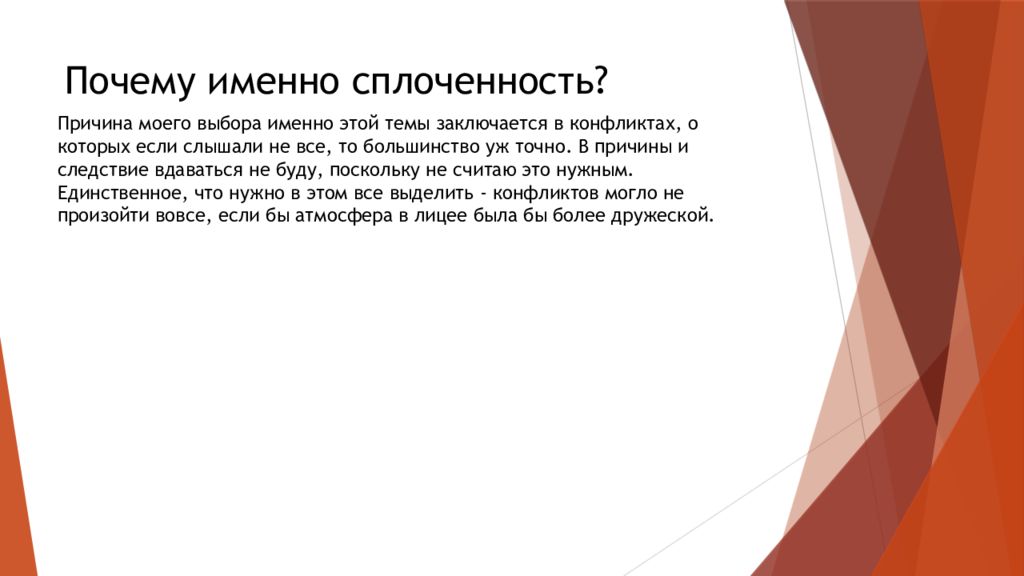 Почему именно сплоченность?

Причина моего выбора именно этой темы заключается в конфликтах, о которых если слышали не все, то большинство уж точно. В причины и следствие вдаваться не буду, поскольку не считаю это нужным. Единственное, что нужно в этом все выделить - конфликтов могло не произойти вовсе, если бы атмосфера в лицее была бы более дружеской.